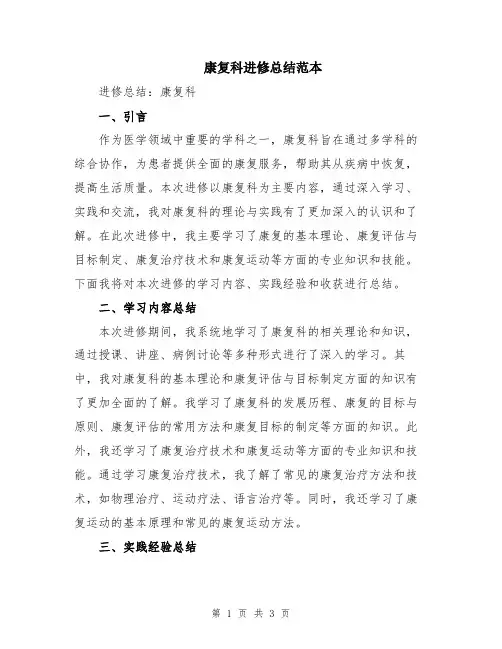 康复科进修总结范本

进修总结：康复科

一、引言

作为医学领域中重要的学科之一，康复科旨在通过多学科的综合协作，为患者提供全面的康复服务，帮助其从疾病中恢复，提高生活质量。本次进修以康复科为主要内容，通过深入学习、实践和交流，我对康复科的理论与实践有了更加深入的认识和了解。在此次进修中，我主要学习了康复的基本理论、康复评估与目标制定、康复治疗技术和康复运动等方面的专业知识和技能。下面我将对本次进修的学习内容、实践经验和收获进行总结。

二、学习内容总结

本次进修期间，我系统地学习了康复科的相关理论和知识，通过授课、讲座、病例讨论等多种形式进行了深入的学习。其中，我对康复科的基本理论和康复评估与目标制定方面的知识有了更加全面的了解。我学习了康复科的发展历程、康复的目标与原则、康复评估的常用方法和康复目标的制定等方面的知识。此外，我还学习了康复治疗技术和康复运动等方面的专业知识和技能。通过学习康复治疗技术，我了解了常见的康复治疗方法和技术，如物理治疗、运动疗法、语言治疗等。同时，我还学习了康复运动的基本原理和常见的康复运动方法。

三、实践经验总结

第 1 页 共 3 页